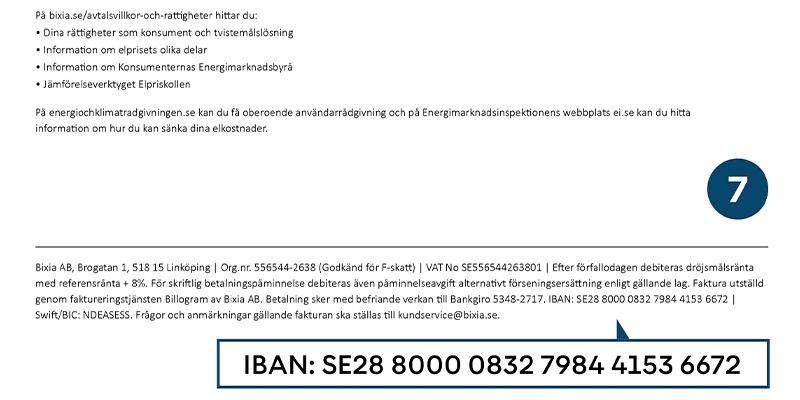 På bixia.se/avtalsvillkor-och-rattigheter hittar du:
• Dina rättigheter som konsument och tvistemålslösning
• Information om elprisets olika delar
• Information om Konsumenternas Energimarknadsbyrå
• Jämförelseverktyget Elpriskollen

På energiochklimatradgivningen.se kan du få oberoende användarrådgivning och på Energimarknadsinspektionens webbplats ei.se kan du hitta information om hur du kan sänka dina elkostnader.

7

Bixia AB, Brogatan 1, 518 15 Linköping | Org.nr. 556544-2638 (Godkänd för F-skatt) | VAT No SE556544263801 | Efter förfallodagen debiteras dröjsmålsränta med referensränta + 8%. För skriftlig betalningspåminnelse debiteras även påminnelseavgift alternativt förseningsersättning enligt gällande lag. Faktura utställd genom faktureringstjänsten Billogram av Bixia AB. Betalning sker med befriande verkan till Bankgiro 5348-2717. IBAN: SE28 8000 0832 7984 4153 6672 | Swift/BIC: NDEASESS. Frågor och anmärkningar gällande fakturan ska ställas till kundservice@bixia.se.

IBAN: SE28 8000 0832 7984 4153 6672